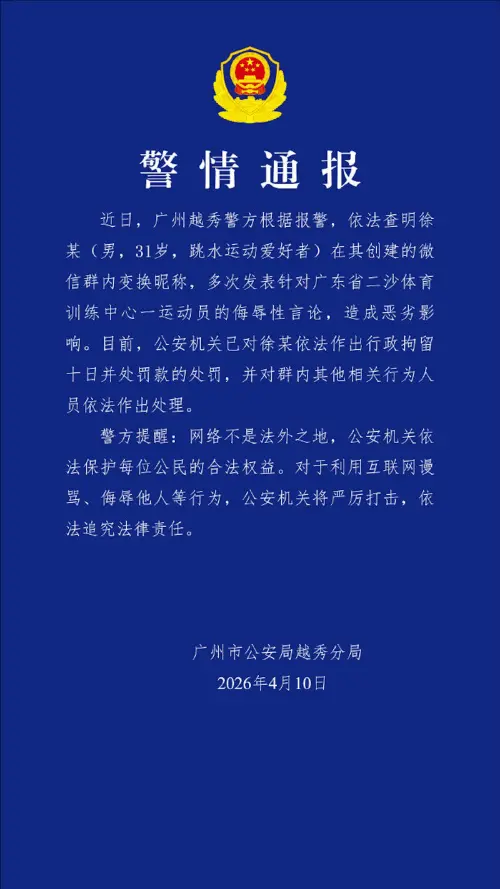 警情通报

近日，广州越秀警方根据报警，依法查明徐某（男，31岁，跳水运动爱好者）在其创建的微信群内变换昵称，多次发表针对广东省二沙体育训练中心一运动员的侮辱性言论，造成恶劣影响。目前，公安机关已对徐某依法作出行政拘留十日并处罚款的处罚，并对群内其他相关行为人员依法作出处理。

警方提醒：网络不是法外之地，公安机关依法保护每位公民的合法权益。对于利用互联网谩骂、侮辱他人等行为，公安机关将严厉打击，依法追究法律责任。

广州市公安局越秀分局
2026年4月10日